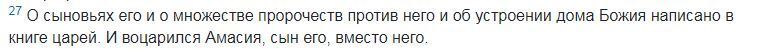 $^{27}$ О сыновьях его и о множестве пророчеств против него и об устроении дома Божия написано в книге царей. И воцарился Амасия, сын его, вместо него.